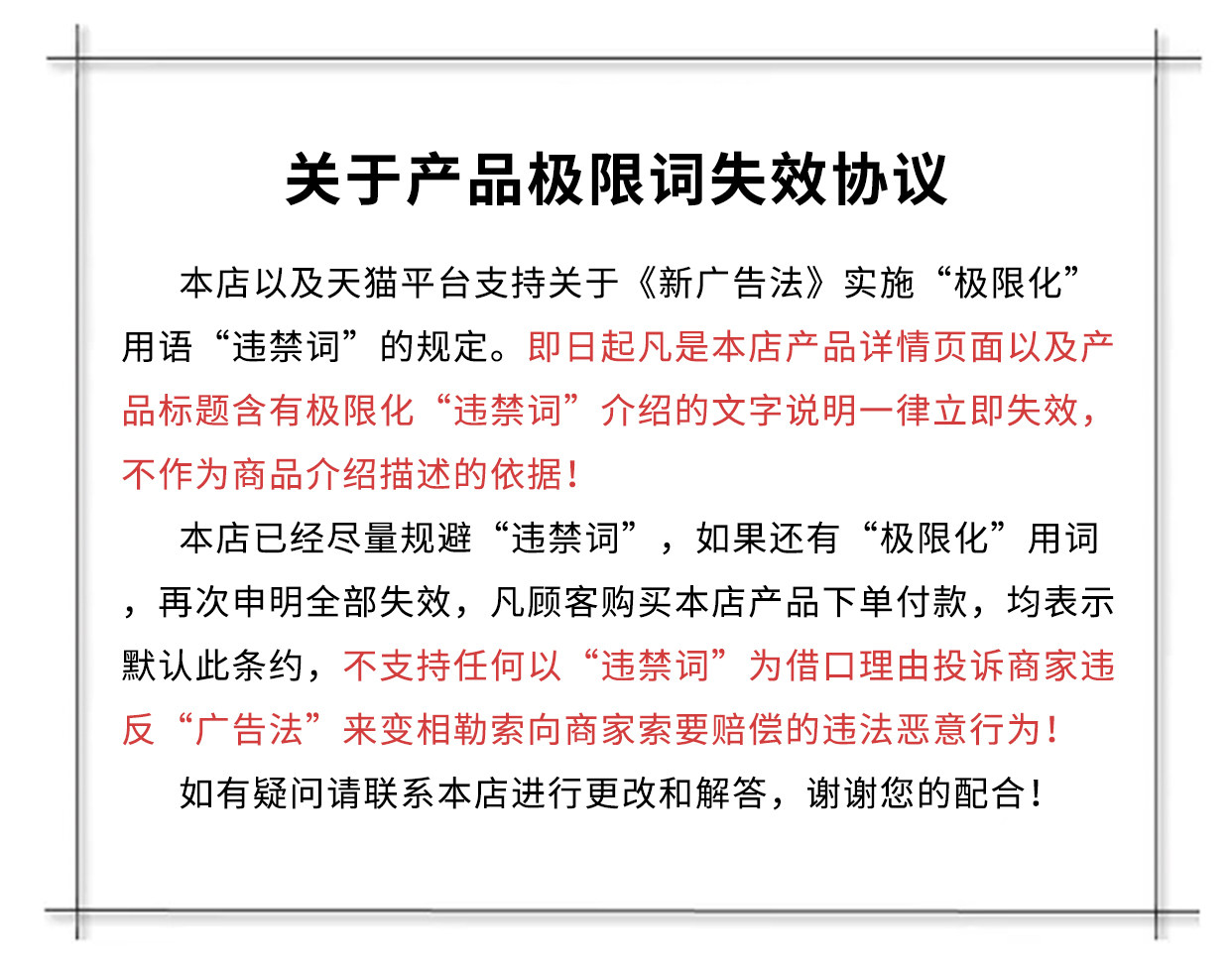 关于产品极限词失效协议

本店以及天猫平台支持关于《新广告法》实施“极限化”用语“违禁词”的规定。即日起凡是本店产品详情页面以及产品标题含有极限化“违禁词”介绍的文字说明一律立即失效，不作为商品介绍描述的依据！

本店已经尽量规避“违禁词”，如果还有“极限化”用词，再次申明全部失效，凡顾客购买本店产品下单付款，均表示默认此条约，不支持任何以“违禁词”为借口理由投诉商家违反“广告法”来变相勒索向商家索要赔偿的违法恶意行为！

如有疑问请联系本店进行更改和解答，谢谢您的配合！